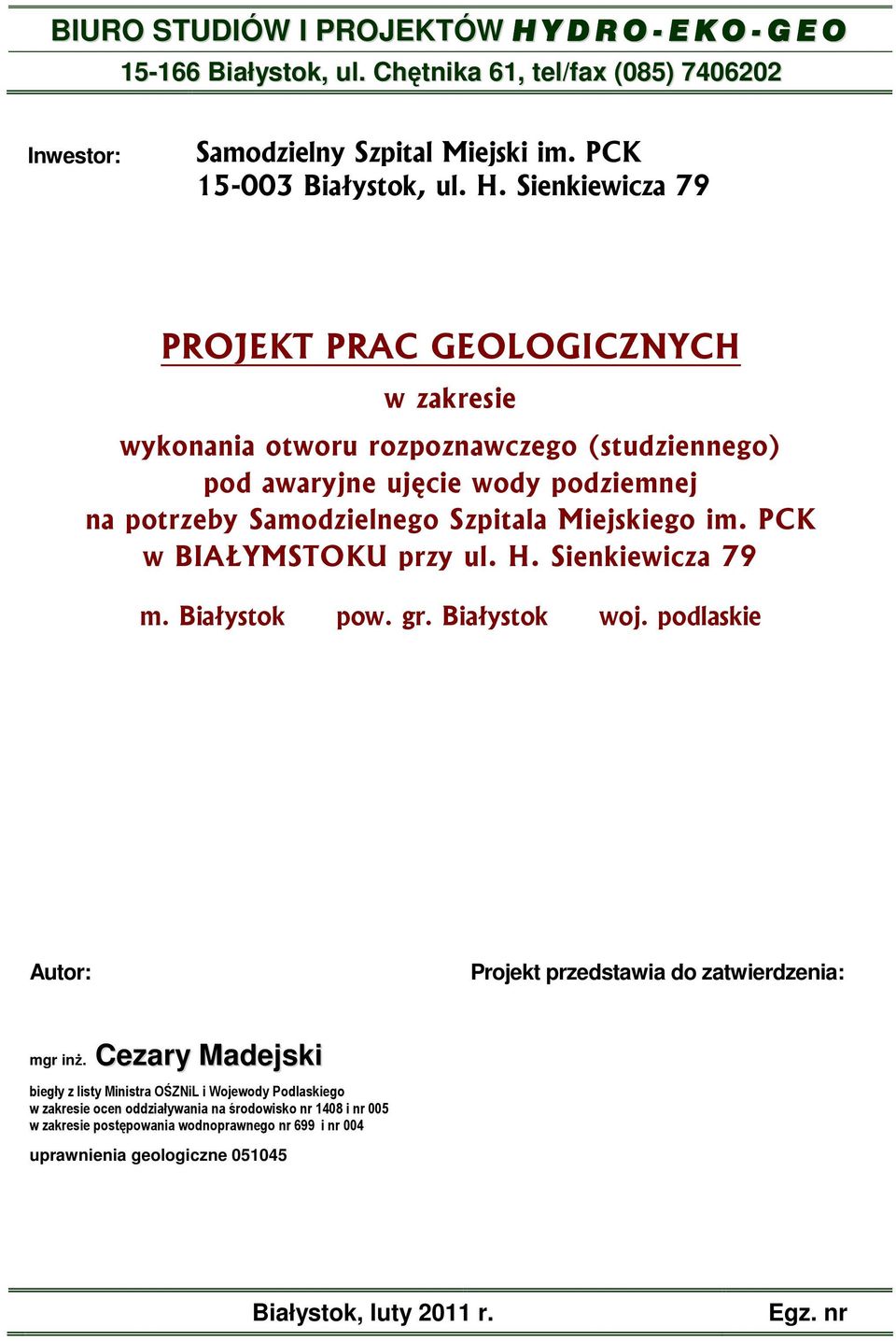 BIURO STUDIÓW I PROJEKTÓW HYDRO-EKO-GEO
15-166 Białystok, ul. Chętnika 61, tel/fax (085) 7406202

Inwestor: Samodzielny Szpital Miejski im. PCK
15-003 Białystok, ul. H. Sienkiewicza 79

PROJEKT PRAC GEOLOGICZNYCH

w zakresie

wykonania otworu rozpoznawczego (studziennego) pod awaryjne ujęcie wody podziemnej na potrzeby Samodzielnego Szpitala Miejskiego im. PCK w BIAŁYMSTOKU przy ul. H. Sienkiewicza 79

m. Białystok pow. gr. Białystok woj. podlaskie

Autor:

Projekt przedstawia do zatwierdzenia:

mgr inż. Cezary Madejski

biegły z listy Ministra OŚZNiL i Wojewody Podlaskiego
w zakresie ocen oddziaływania na środowisko nr 1408 i nr 005
w zakresie postępowania wodnoprawnego nr 699 i nr 004

uprawnienia geologiczne 051045

Białystok, luty 2011 r.

Egz. nr